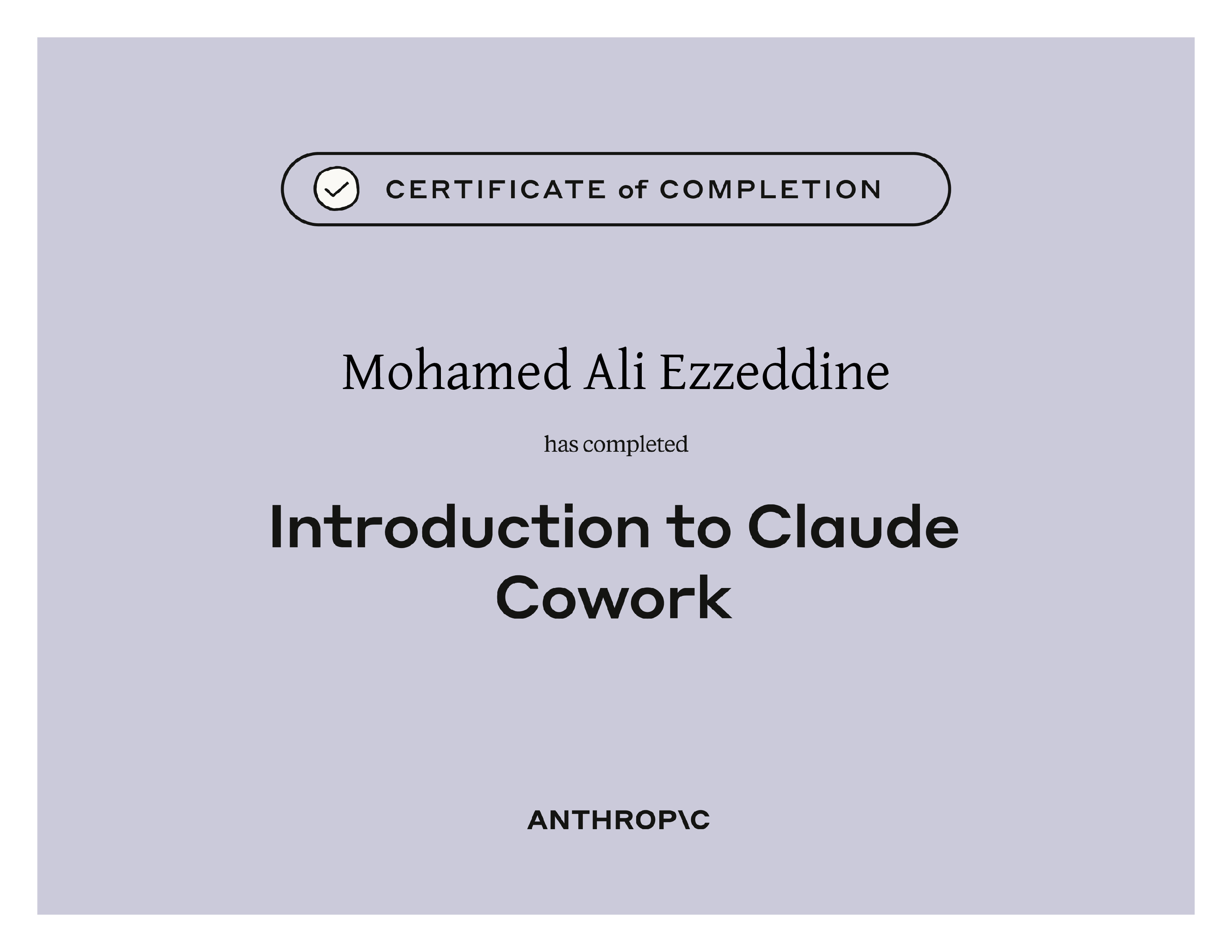 CERTIFICATE of COMPLETION

Mohamed Ali Ezzeddine

has completed

Introduction to Claude Cowork

ANTHROP\C